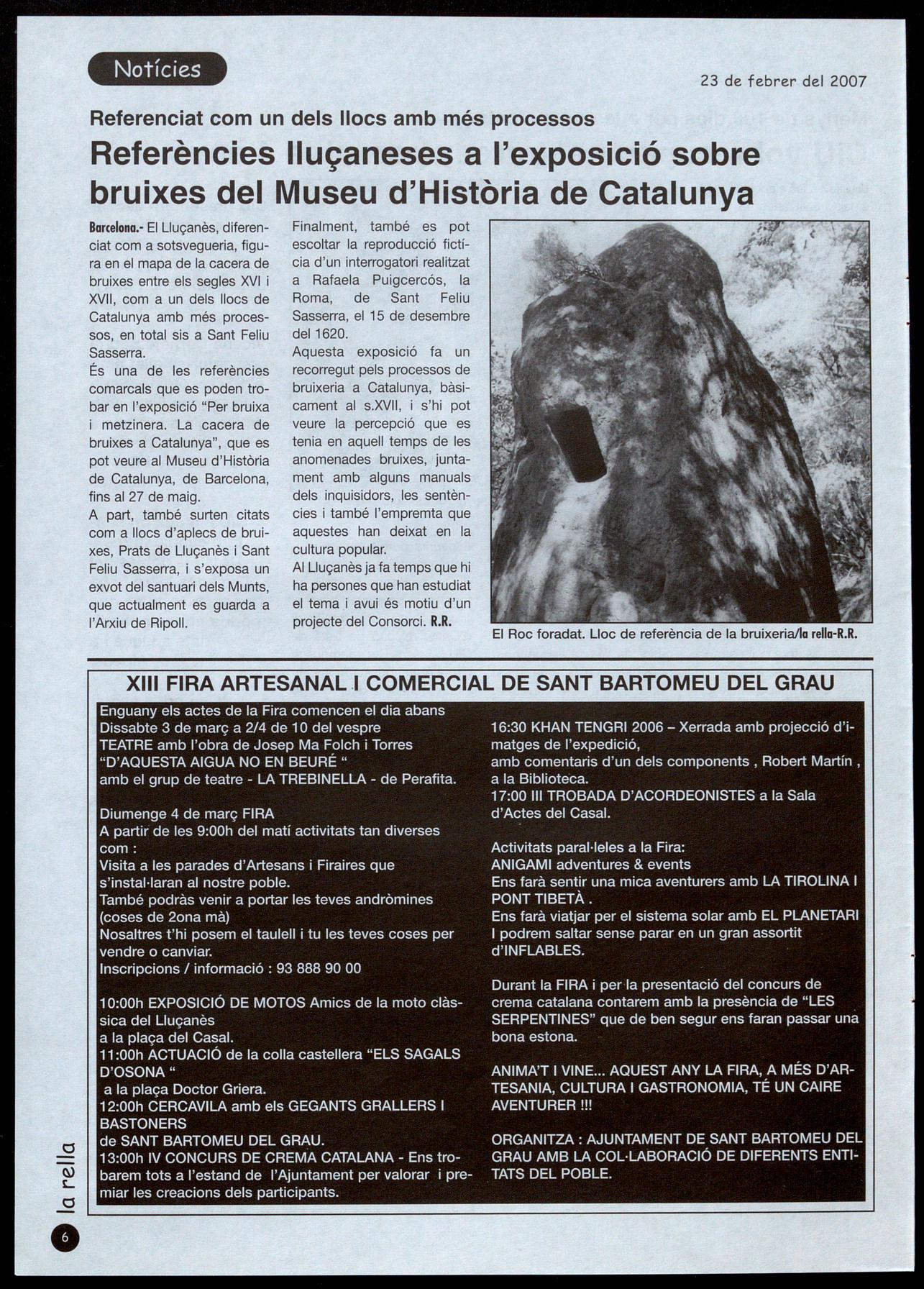 Notícies

23 de febrer del 2007

Referenciat com un dels llocs amb més processos

Referències lluçaneses a l'exposició sobre bruixes del Museu d'Història de Catalunya

Barcelona.- El Lluçanès, diferenciat com a sotsvegueria, figura en el mapa de la cacera de bruixes entre els segles XVI i XVII, com a un dels llocs de Catalunya amb més processos, en total sis a Sant Feliu Sasserra.
És una de les referències comarcals que es poden trobar en l'exposició "Per bruixa i metzinera. La cacera de bruixes a Catalunya", que es pot veure al Museu d'Història de Catalunya, de Barcelona, fins al 27 de maig.
A part, també surten citats com a llocs d'aplecs de bruixes, Prats de Lluçanès i Sant Feliu Sasserra, i s'exposa un exvot del santuari dels Munts, que actualment es guarda a l'Arxiu de Ripoll.

Finalment, també es pot escoltar la reproducció fictícia d'un interrogatori realitzat a Rafaela Puigcercós, la Roma, de Sant Feliu Sasserra, el 15 de desembre del 1620.
Aquesta exposició fa un recorregut pels processos de bruixeria a Catalunya, bàsicament al s.XVII, i s'hi pot veure la percepció que es tenia en aquell temps de les anomenades bruixes, juntament amb alguns manuals dels inquisidors, les sentències i també l'empremta que aquestes han deixat en la cultura popular.
Al Lluçanès ja fa temps que hi ha persones que han estudiat el tema i avui és motiu d'un projecte del Consorci. R.R.

El Roc foradat. Lloc de referència de la bruixeria/la rella-R.R.

XIII FIRA ARTESANAL I COMERCIAL DE SANT BARTOMEU DEL GRAU

Enguany els actes de la Fira comencen el dia abans
Dissabte 3 de març a 2/4 de 10 del vespre
TEATRE amb l'obra de Josep Ma Folch i Torres
"D'AQUESTA AIGUA NO EN BEURÉ "
amb el grup de teatre - LA TREBINELLA - de Perafita.

Diumenge 4 de març FIRA
A partir de les 9:00h del matí activitats tan diverses com :
Visita a les parades d'Artesans i Firaires que s'instal·laran al nostre poble.
També podràs venir a portar les teves andròmines (coses de 2ona mà)
Nosaltres t'hi posem el taulell i tu les teves coses per vendre o canviar.
Inscripcions / informació : 93 888 90 00

10:00h EXPOSICIÓ DE MOTOS Amics de la moto clàssica del Lluçanès
a la plaça del Casal.
11:00h ACTUACIÓ de la colla castellera "ELS SAGALS D'OSONA "
a la plaça Doctor Griera.
12:00h CERCAVILA amb els GEGANTS GRALLERS I BASTONERS
de SANT BARTOMEU DEL GRAU.
13:00h IV CONCURS DE CREMA CATALANA - Ens trobarem tots a l'estand de l'Ajuntament per valorar i premiar les creacions dels participants.

16:30 KHAN TENGRI 2006 – Xerrada amb projecció d'imatges de l'expedició,
amb comentaris d'un dels components , Robert Martín , a la Biblioteca.
17:00 III TROBADA D'ACORDEONISTES a la Sala d'Actes del Casal.

Activitats paral·leles a la Fira:
ANIGAMI adventures & events
Ens farà sentir una mica aventurers amb LA TIROLINA I PONT TIBETÀ .
Ens farà viatjar per el sistema solar amb EL PLANETARI
I podrem saltar sense parar en un gran assortit d'INFLABLES.

Durant la FIRA i per la presentació del concurs de crema catalana contarem amb la presència de "LES SERPENTINES" que de ben segur ens faran passar una bona estona.

ANIMA'T I VINE... AQUEST ANY LA FIRA, A MÉS D'ARTESANIA, CULTURA I GASTRONOMIA, TÉ UN CAIRE AVENTURER !!!

ORGANITZA : AJUNTAMENT DE SANT BARTOMEU DEL GRAU AMB LA COL·LABORACIÓ DE DIFERENTS ENTITATS DEL POBLE.

la rella
6